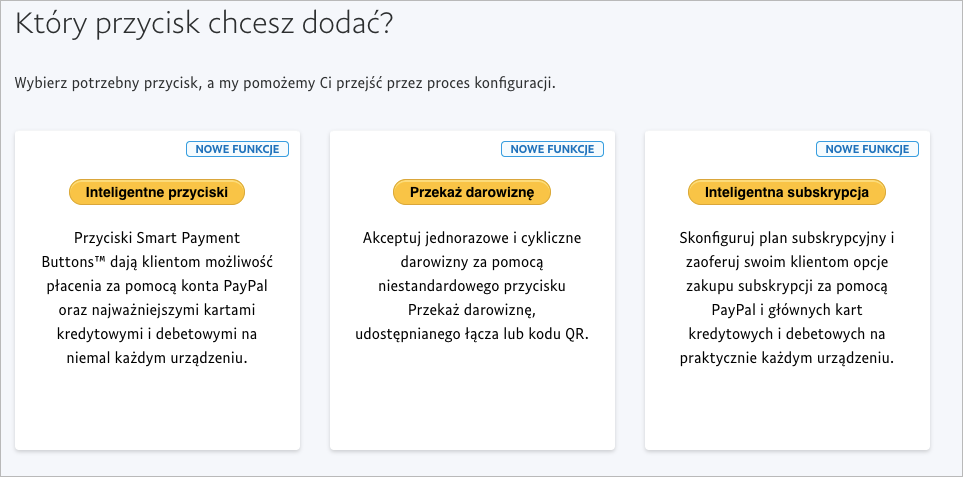 Który przycisk chcesz dodać?

Wybierz potrzebny przycisk, a my pomożemy Ci przejść przez proces konfiguracji.

NOWE FUNKCJE

Inteligentne przyciski

Przyciski Smart Payment Buttons™ dają klientom możliwość płacenia za pomocą konta PayPal oraz najważniejszymi kartami kredytowymi i debetowymi na niemal każdym urządzeniu.

NOWE FUNKCJE

Przekaż darowiznę

Akceptuj jednorazowe i cykliczne darowizny za pomocą niestandardowego przycisku Przekaż darowiznę, udostępnianego łącza lub kodu QR.

NOWE FUNKCJE

Inteligentna subskrypcja

Skonfiguruj plan subskrypcyjny i zaoferuj swoim klientom opcje zakupu subskrypcji za pomocą PayPal i głównych kart kredytowych i debetowych na praktycznie każdym urządzeniu.